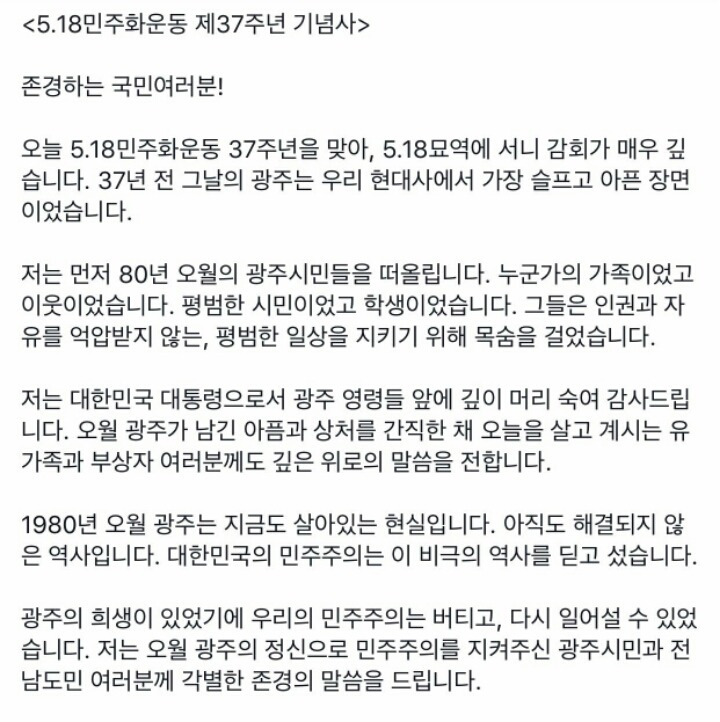 <5.18민주화운동 제37주년 기념사>

존경하는 국민여러분!

오늘 5.18민주화운동 37주년을 맞아, 5.18묘역에 서니 감회가 매우 깊습니다. 37년 전 그날의 광주는 우리 현대사에서 가장 슬프고 아픈 장면이었습니다.

저는 먼저 80년 오월의 광주시민들을 떠올립니다. 누군가의 가족이었고 이웃이었습니다. 평범한 시민이었고 학생이었습니다. 그들은 인권과 자유를 억압받지 않는, 평범한 일상을 지키기 위해 목숨을 걸었습니다.

저는 대한민국 대통령으로서 광주 영령들 앞에 깊이 머리 숙여 감사드립니다. 오월 광주가 남긴 아픔과 상처를 간직한 채 오늘을 살고 계시는 유가족과 부상자 여러분께도 깊은 위로의 말씀을 전합니다.

1980년 오월 광주는 지금도 살아있는 현실입니다. 아직도 해결되지 않은 역사입니다. 대한민국의 민주주의는 이 비극의 역사를 딛고 섰습니다.

광주의 희생이 있었기에 우리의 민주주의는 버티고, 다시 일어설 수 있었습니다. 저는 오월 광주의 정신으로 민주주의를 지켜주신 광주시민과 전남도민 여러분께 각별한 존경의 말씀을 드립니다.